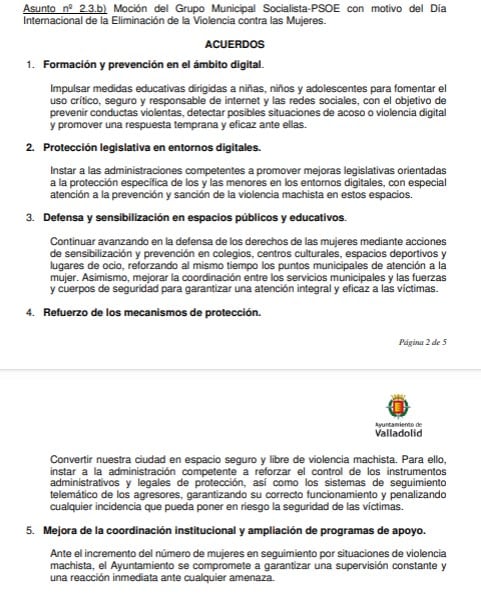 Asunto nº 2.3.b) Moción del Grupo Municipal Socialista-PSOE con motivo del Día Internacional de la Eliminación de la Violencia contra las Mujeres.

ACUERDOS

1. Formación y prevención en el ámbito digital.

Impulsar medidas educativas dirigidas a niñas, niños y adolescentes para fomentar el uso crítico, seguro y responsable de internet y las redes sociales, con el objetivo de prevenir conductas violentas, detectar posibles situaciones de acoso o violencia digital y promover una respuesta temprana y eficaz ante ellas.

2. Protección legislativa en entornos digitales.

Instar a las administraciones competentes a promover mejoras legislativas orientadas a la protección específica de los y las menores en los entornos digitales, con especial atención a la prevención y sanción de la violencia machista en estos espacios.

3. Defensa y sensibilización en espacios públicos y educativos.

Continuar avanzando en la defensa de los derechos de las mujeres mediante acciones de sensibilización y prevención en colegios, centros culturales, espacios deportivos y lugares de ocio, reforzando al mismo tiempo los puntos municipales de atención a la mujer. Asimismo, mejorar la coordinación entre los servicios municipales y las fuerzas y cuerpos de seguridad para garantizar una atención integral y eficaz a las víctimas.

4. Refuerzo de los mecanismos de protección.

Página 2 de 5

Ayuntamiento de
Valladolid

Convertir nuestra ciudad en espacio seguro y libre de violencia machista. Para ello, instar a la administración competente a reforzar el control de los instrumentos administrativos y legales de protección, así como los sistemas de seguimiento telemático de los agresores, garantizando su correcto funcionamiento y penalizando cualquier incidencia que pueda poner en riesgo la seguridad de las víctimas.

5. Mejora de la coordinación institucional y ampliación de programas de apoyo.

Ante el incremento del número de mujeres en seguimiento por situaciones de violencia machista, el Ayuntamiento se compromete a garantizar una supervisión constante y una reacción inmediata ante cualquier amenaza.